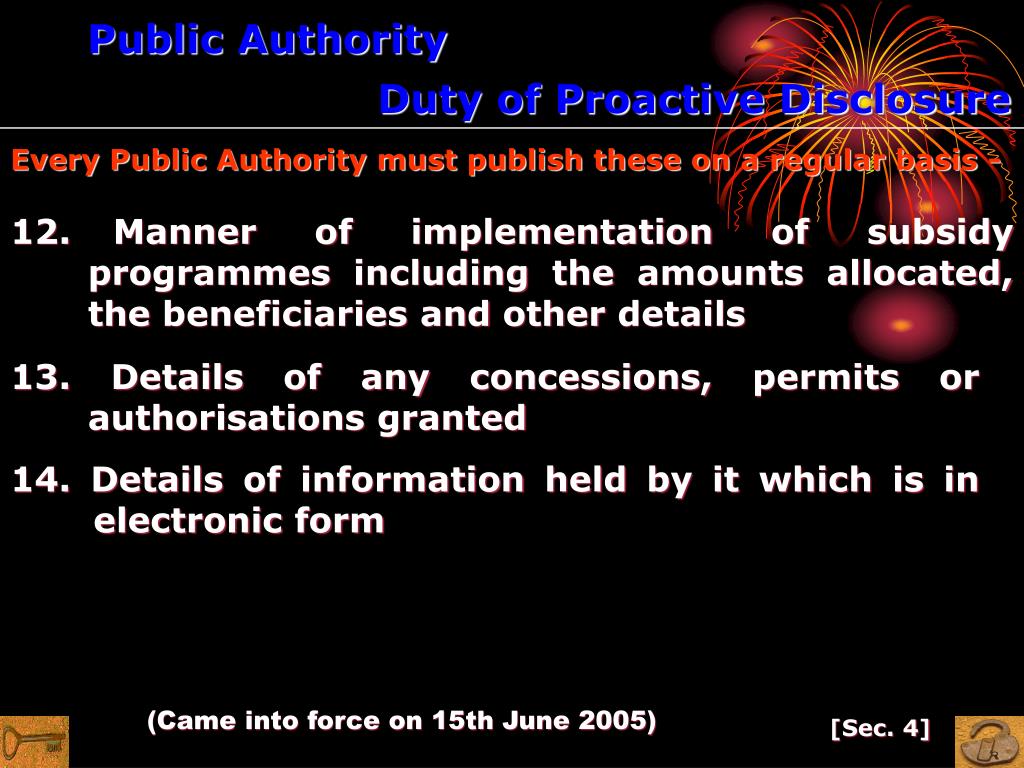 Public Authority

Duty of Proactive Disclosure

Every Public Authority must publish these on a regular basis -

12. Manner of implementation of subsidy programmes including the amounts allocated, the beneficiaries and other details

13. Details of any concessions, permits or authorisations granted

14. Details of information held by it which is in electronic form

(Came into force on 15th June 2005)

[Sec. 4]